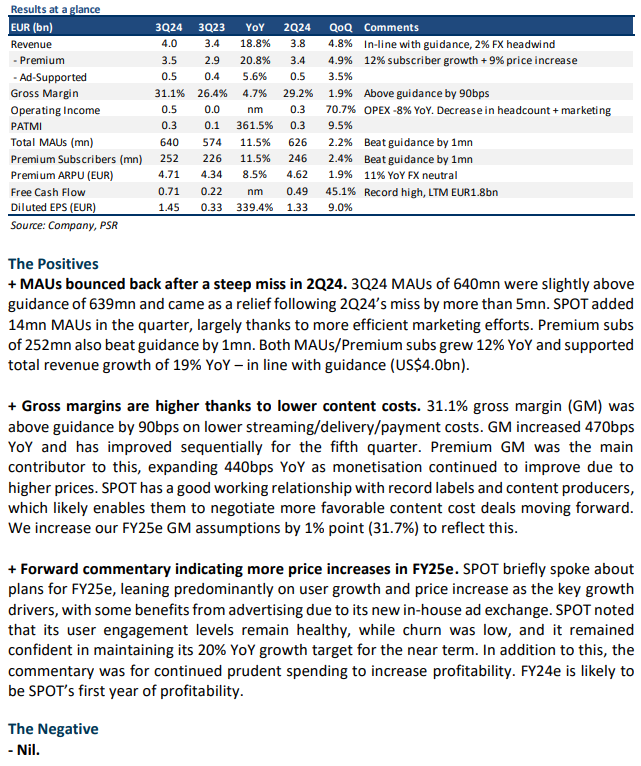 Results at a glance

| EUR (bn) | 3Q24 | 3Q23 | YoY | 2Q24 | QoQ | Comments |
|---|---|---|---|---|---|---|
| Revenue | 4.0 | 3.4 | 18.8% | 3.8 | 4.8% | In-line with guidance, 2% FX headwind |
| - Premium | 3.5 | 2.9 | 20.8% | 3.4 | 4.9% | 12% subscriber growth + 9% price increase |
| - Ad-Supported | 0.5 | 0.4 | 5.6% | 0.5 | 3.5% | |
| Gross Margin | 31.1% | 26.4% | 4.7% | 29.2% | 1.9% | Above guidance by 90bps |
| Operating Income | 0.5 | 0.0 | nm | 0.3 | 70.7% | OPEX -8% YoY. Decrease in headcount + marketing |
| PATMI | 0.3 | 0.1 | 361.5% | 0.3 | 9.5% | |
| Total MAUs (mn) | 640 | 574 | 11.5% | 626 | 2.2% | Beat guidance by 1mn |
| Premium Subscribers (mn) | 252 | 226 | 11.5% | 246 | 2.4% | Beat guidance by 1mn |
| Premium ARPU (EUR) | 4.71 | 4.34 | 8.5% | 4.62 | 1.9% | 11% YoY FX neutral |
| Free Cash Flow | 0.71 | 0.22 | nm | 0.49 | 45.1% | Record high, LTM EUR1.8bn |
| Diluted EPS (EUR) | 1.45 | 0.33 | 339.4% | 1.33 | 9.0% | |

Source: Company, PSR

The Positives
+ MAUs bounced back after a steep miss in 2Q24. 3Q24 MAUs of 640mn were slightly above guidance of 639mn and came as a relief following 2Q24's miss by more than 5mn. SPOT added 14mn MAUs in the quarter, largely thanks to more efficient marketing efforts. Premium subs of 252mn also beat guidance by 1mn. Both MAUs/Premium subs grew 12% YoY and supported total revenue growth of 19% YoY – in line with guidance (US$4.0bn).

+ Gross margins are higher thanks to lower content costs. 31.1% gross margin (GM) was above guidance by 90bps on lower streaming/delivery/payment costs. GM increased 470bps YoY and has improved sequentially for the fifth quarter. Premium GM was the main contributor to this, expanding 440bps YoY as monetisation continued to improve due to higher prices. SPOT has a good working relationship with record labels and content producers, which likely enables them to negotiate more favorable content cost deals moving forward. We increase our FY25e GM assumptions by 1% point (31.7%) to reflect this.

+ Forward commentary indicating more price increases in FY25e. SPOT briefly spoke about plans for FY25e, leaning predominantly on user growth and price increase as the key growth drivers, with some benefits from advertising due to its new in-house ad exchange. SPOT noted that its user engagement levels remain healthy, while churn was low, and it remained confident in maintaining its 20% YoY growth target for the near term. In addition to this, the commentary was for continued prudent spending to increase profitability. FY24e is likely to be SPOT's first year of profitability.

The Negative
- Nil.